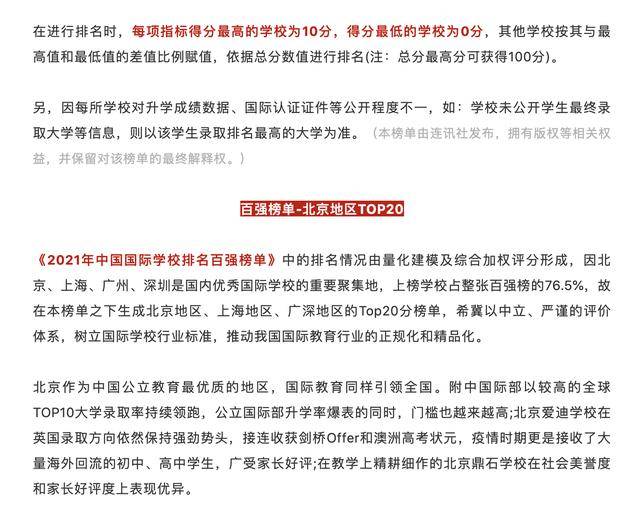 在进行排名时，每项指标得分最高的学校为10分，得分最低的学校为0分，其他学校按其与最高值和最低值的差值比例赋值，依据总分数值进行排名(注：总分最高分可获得100分)。

另，因每所学校对升学成绩数据、国际认证证件等公开程度不一，如：学校未公开学生最终录取大学等信息，则以该学生录取排名最高的大学为准。（本榜单由连讯社发布，拥有版权等相关权益，并保留对该榜单的最终解释权。）

百强榜单-北京地区TOP20

《2021年中国国际学校排名百强榜单》中的排名情况由量化建模及综合加权评分形成，因北京、上海、广州、深圳是国内优秀国际学校的重要聚集地，上榜学校占整张百强榜的76.5%，故在本榜单之下生成北京地区、上海地区、广深地区的Top20分榜单，希冀以中立、严谨的评价体系，树立国际学校行业标准，推动我国国际教育行业的正规化和精品化。

北京作为中国公立教育最优质的地区，国际教育同样引领全国。附中国际部以较高的全球TOP10大学录取率持续领跑，公立国际部升学率爆表的同时，门槛也越来越高;北京爱迪学校在英国录取方向依然保持强劲势头，接连收获剑桥Offer和澳洲高考状元，疫情时期更是接收了大量海外回流的初中、高中学生，广受家长好评;在教学上精耕细作的北京鼎石学校在社会美誉度和家长好评度上表现优异。